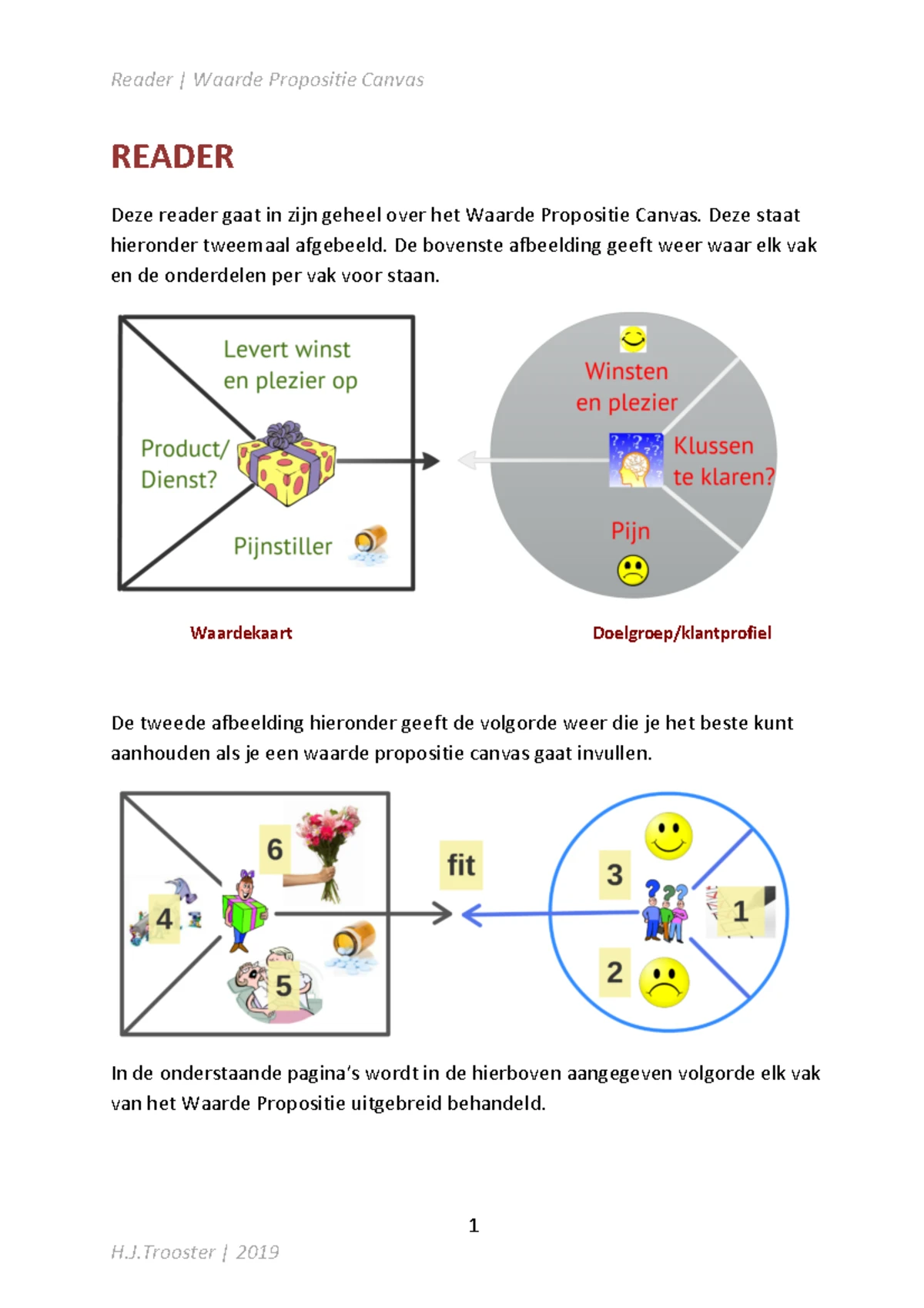 Reader | Waarde Propositie Canvas

READER

Deze reader gaat in zijn geheel over het Waarde Propositie Canvas. Deze staat hieronder tweemaal afgebeeld. De bovenste afbeelding geeft weer waar elk vak en de onderdelen per vak voor staan.

Levert winst en plezier op

Product/ Dienst?

Pijnstiller

Winsten en plezier

Klussen te klaren?

Pijn

Waardekaart

Doelgroep/klantprofiel

De tweede afbeelding hieronder geeft de volgorde weer die je het beste kunt aanhouden als je een waarde propositie canvas gaat invullen.

6

4

5

fit

3

1

2

In de onderstaande pagina's wordt in de hierboven aangegeven volgorde elk vak van het Waarde Propositie uitgebreid behandeld.

1

H.J.Trooster | 2019